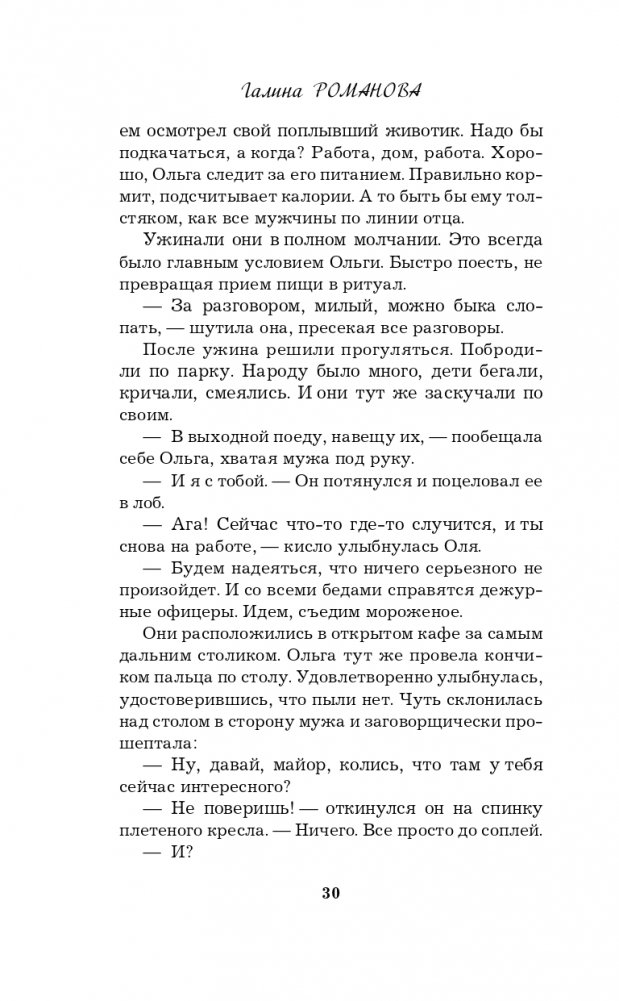 Галина РОМАНОВА

ем осмотрел свой поплывший животик. Надо бы подкачаться, а когда? Работа, дом, работа. Хорошо, Ольга следит за его питанием. Правильно кормит, подсчитывает калории. А то быть бы ему толстяком, как все мужчины по линии отца.

Ужинали они в полном молчании. Это всегда было главным условием Ольги. Быстро поесть, не превращая прием пищи в ритуал.

— За разговором, милый, можно быка слопать, — шутила она, пресекая все разговоры.

После ужина решили прогуляться. Побродили по парку. Народу было много, дети бегали, кричали, смеялись. И они тут же заскучали по своим.

— В выходной поеду, навещу их, — пообещала себе Ольга, хватая мужа под руку.

— И я с тобой. — Он потянулся и поцеловал ее в лоб.

— Ага! Сейчас что-то где-то случится, и ты снова на работе, — кисло улыбнулась Оля.

— Будем надеяться, что ничего серьезного не произойдет. И со всеми бедами справятся дежурные офицеры. Идем, съедим мороженое.

Они расположились в открытом кафе за самым дальним столиком. Ольга тут же провела кончиком пальца по столу. Удовлетворенно улыбнулась, удостоверившись, что пыли нет. Чуть склонилась над столом в сторону мужа и заговорщически прошептала:

— Ну, давай, майор, колись, что там у тебя сейчас интересного?

— Не поверишь! — откинулся он на спинку плетеного кресла. — Ничего. Все просто до соплей.

— И?

30